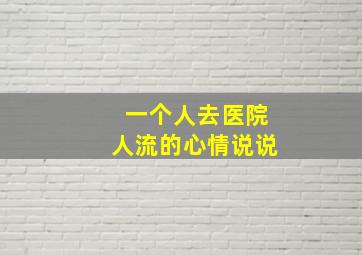 一个人去医院
人流的心情说说